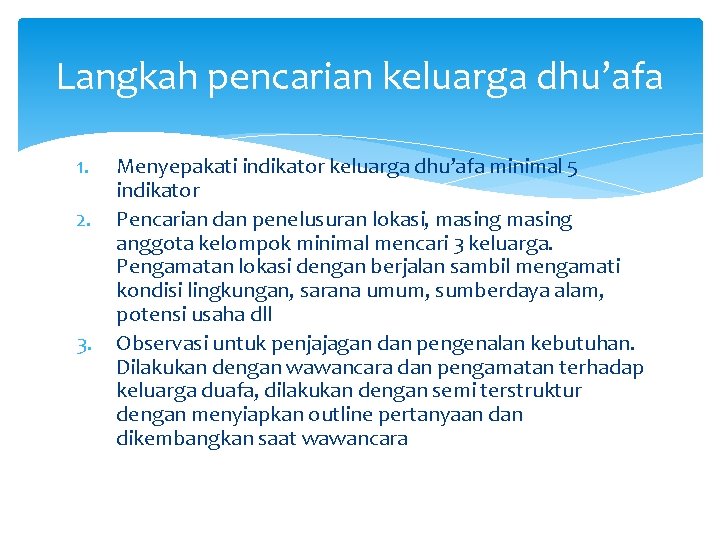 Langkah pencarian keluarga dhu’afa

1. Menyepakati indikator keluarga dhu’afa minimal 5 indikator
2. Pencarian dan penelusuran lokasi, masing masing anggota kelompok minimal mencari 3 keluarga. Pengamatan lokasi dengan berjalan sambil mengamati kondisi lingkungan, sarana umum, sumberdaya alam, potensi usaha dll
3. Observasi untuk penjajagan dan pengenalan kebutuhan. Dilakukan dengan wawancara dan pengamatan terhadap keluarga duafa, dilakukan dengan semi terstruktur dengan menyiapkan outline pertanyaan dan dikembangkan saat wawancara